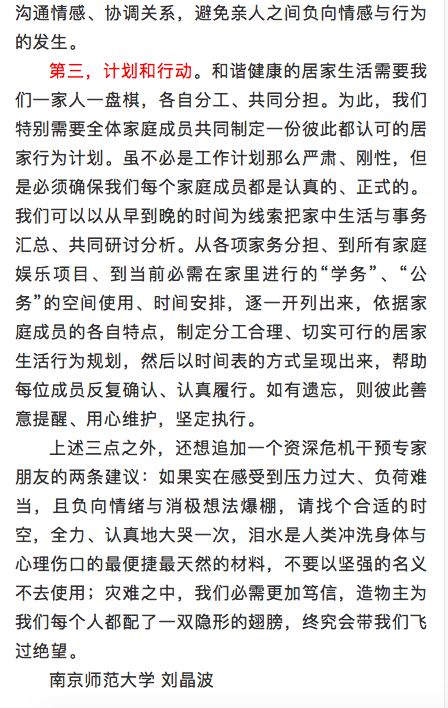 沟通情感、协调关系，避免亲人之间负向情感与行为的发生。

第三，计划和行动。和谐健康的居家生活需要我们一家人一盘棋，各自分工、共同分担。为此，我们特别需要全体家庭成员共同制定一份彼此都认可的居家行为计划。虽不必是工作计划那么严肃、刚性，但是必须确保我们每个家庭成员都是认真的、正式的。我们可以以从早到晚的时间为线索把家中生活与事务汇总、共同研讨分析。从各项家务分担、到所有家庭娱乐项目、到当前必需在家里进行的“学务”、“公务”的空间使用、时间安排，逐一开列出来，依据家庭成员的各自特点，制定分工合理、切实可行的居家生活行为规划，然后以时间表的方式呈现出来，帮助每位成员反复确认、认真履行。如有遗忘，则彼此善意提醒、用心维护，坚定执行。

上述三点之外，还想追加一个资深危机干预专家朋友的两条建议：如果实在感受到压力过大、负荷难当，且负向情绪与消极想法爆棚，请找个合适的时空，全力、认真地大哭一次，泪水是人类冲洗身体与心理伤口的最便捷最天然的材料，不要以坚强的名义不去使用；灾难之中，我们必需更加笃信，造物主为我们每个人都配了一双隐形的翅膀，终究会带我们飞过绝望。

南京师范大学 刘晶波